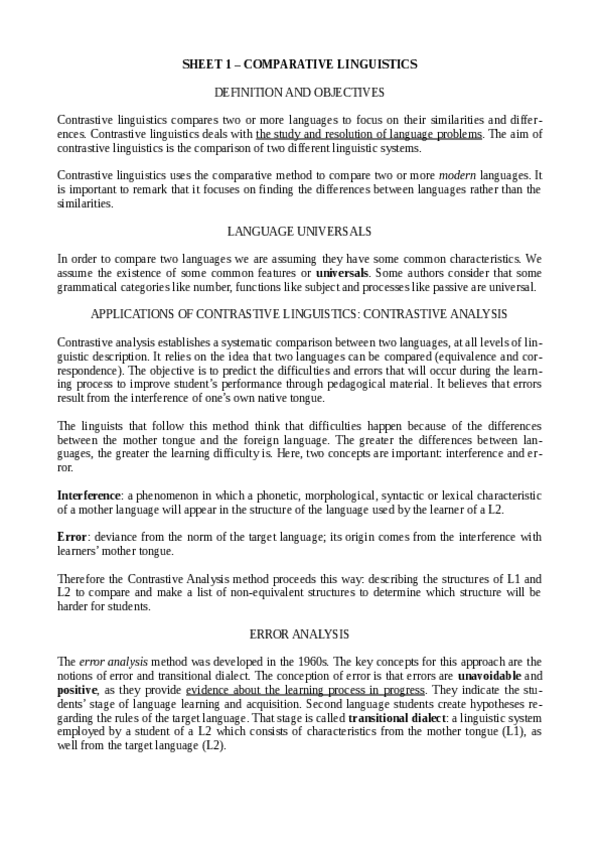 SHEET 1 – COMPARATIVE LINGUISTICS

DEFINITION AND OBJECTIVES

Contrastive linguistics compares two or more languages to focus on their similarities and differences. Contrastive linguistics deals with the study and resolution of language problems. The aim of contrastive linguistics is the comparison of two different linguistic systems.

Contrastive linguistics uses the comparative method to compare two or more modern languages. It is important to remark that it focuses on finding the differences between languages rather than the similarities.

LANGUAGE UNIVERSALS

In order to compare two languages we are assuming they have some common characteristics. We assume the existence of some common features or universals. Some authors consider that some grammatical categories like number, functions like subject and processes like passive are universal.

APPLICATIONS OF CONTRASTIVE LINGUISTICS: CONTRASTIVE ANALYSIS

Contrastive analysis establishes a systematic comparison between two languages, at all levels of linguistic description. It relies on the idea that two languages can be compared (equivalence and correspondence). The objective is to predict the difficulties and errors that will occur during the learning process to improve student's performance through pedagogical material. It believes that errors result from the interference of one's own native tongue.

The linguists that follow this method think that difficulties happen because of the differences between the mother tongue and the foreign language. The greater the differences between languages, the greater the learning difficulty is. Here, two concepts are important: interference and error.

Interference: a phenomenon in which a phonetic, morphological, syntactic or lexical characteristic of a mother language will appear in the structure of the language used by the learner of a L2.

Error: deviance from the norm of the target language; its origin comes from the interference with learners' mother tongue.

Therefore the Contrastive Analysis method proceeds this way: describing the structures of L1 and L2 to compare and make a list of non-equivalent structures to determine which structure will be harder for students.

ERROR ANALYSIS

The error analysis method was developed in the 1960s. The key concepts for this approach are the notions of error and transitional dialect. The conception of error is that errors are unavoidable and positive, as they provide evidence about the learning process in progress. They indicate the students' stage of language learning and acquisition. Second language students create hypotheses regarding the rules of the target language. That stage is called transitional dialect: a linguistic system employed by a student of a L2 which consists of characteristics from the mother tongue (L1), as well from the target language (L2).